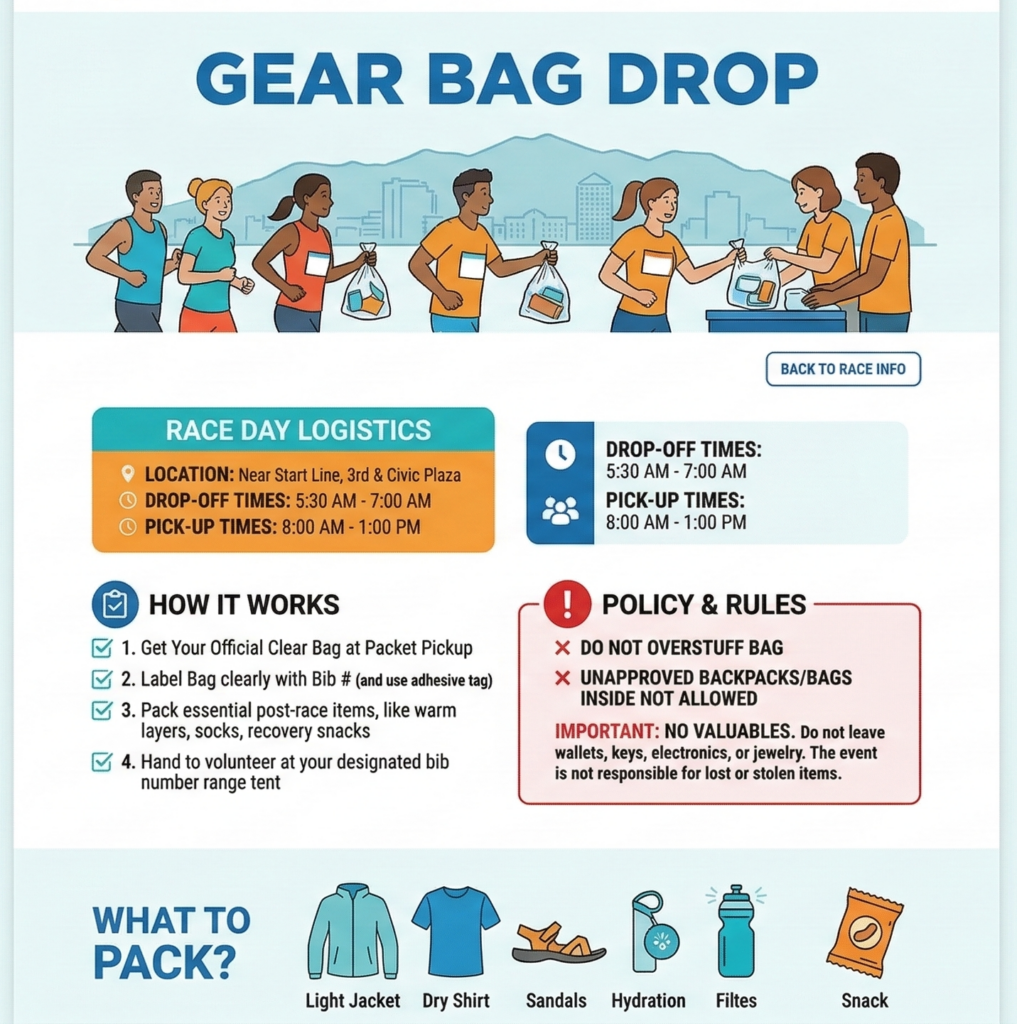 GEAR BAG DROP

BACK TO RACE INFO

RACE DAY LOGISTICS

LOCATION: Near Start Line, 3rd & Civic Plaza
DROP-OFF TIMES: 5:30 AM - 7:00 AM
PICK-UP TIMES: 8:00 AM - 1:00 PM

DROP-OFF TIMES:
5:30 AM - 7:00 AM
PICK-UP TIMES:
8:00 AM - 1:00 PM

HOW IT WORKS

☑ 1. Get Your Official Clear Bag at Packet Pickup
☑ 2. Label Bag clearly with Bib # (and use adhesive tag)
☑ 3. Pack essential post-race items, like warm layers, socks, recovery snacks
☑ 4. Hand to volunteer at your designated bib number range tent

POLICY & RULES

× DO NOT OVERSTUFF BAG
× UNAPPROVED BACKPACKS/BAGS INSIDE NOT ALLOWED

IMPORTANT: NO VALUABLES. Do not leave wallets, keys, electronics, or jewelry. The event is not responsible for lost or stolen items.

WHAT TO PACK?

Light Jacket
Dry Shirt
Sandals
Hydration
Filtes
Snack